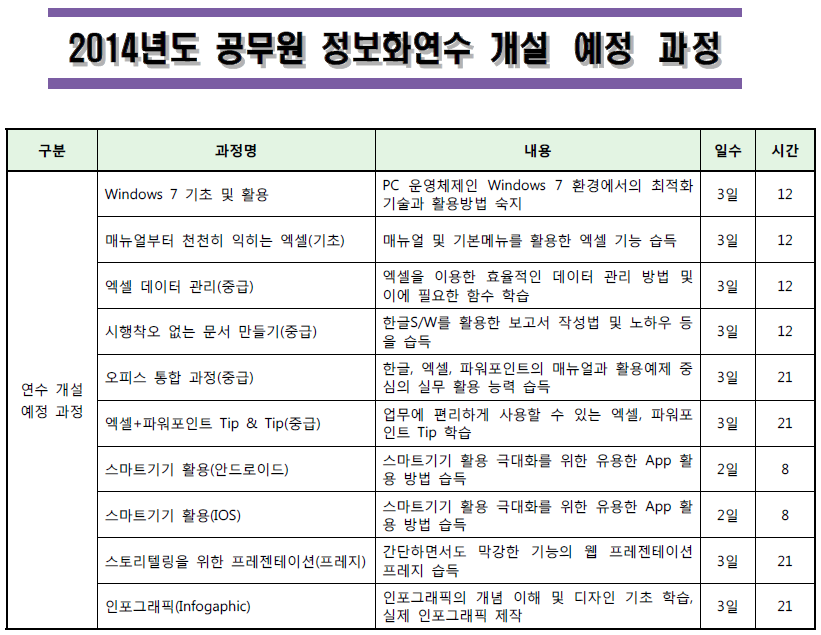 2014년도 공무원 정보화연수 개설 예정 과정

| 구분 | 과정명 | 내용 | 일수 | 시간 |
|---|---|---|---|---|
| 연수 개설 예정 과정 | Windows 7 기초 및 활용 | PC 운영체제인 Windows 7 환경에서의 최적화 기술과 활용방법 숙지 | 3일 | 12 |
| | 매뉴얼부터 천천히 익히는 엑셀(기초) | 매뉴얼 및 기본메뉴를 활용한 엑셀 기능 습득 | 3일 | 12 |
| | 엑셀 데이터 관리(중급) | 엑셀을 이용한 효율적인 데이터 관리 방법 및 이에 필요한 함수 학습 | 3일 | 12 |
| | 시행착오 없는 문서 만들기(중급) | 한글S/W를 활용한 보고서 작성법 및 노하우 등을 습득 | 3일 | 12 |
| | 오피스 통합 과정(중급) | 한글, 엑셀, 파워포인트의 매뉴얼과 활용예제 중심의 실무 활용 능력 습득 | 3일 | 21 |
| | 엑셀+파워포인트 Tip & Tip(중급) | 업무에 편리하게 사용할 수 있는 엑셀, 파워포인트 Tip 학습 | 3일 | 21 |
| | 스마트기기 활용(안드로이드) | 스마트기기 활용 극대화를 위한 유용한 App 활용 방법 습득 | 2일 | 8 |
| | 스마트기기 활용(IOS) | 스마트기기 활용 극대화를 위한 유용한 App 활용 방법 습득 | 2일 | 8 |
| | 스토리텔링을 위한 프레젠테이션(프레지) | 간단하면서도 막강한 기능의 웹 프레젠테이션 프레지 습득 | 3일 | 21 |
| | 인포그래픽(Infogaphic) | 인포그래픽의 개념 이해 및 디자인 기초 학습, 실제 인포그래픽 제작 | 3일 | 21 |